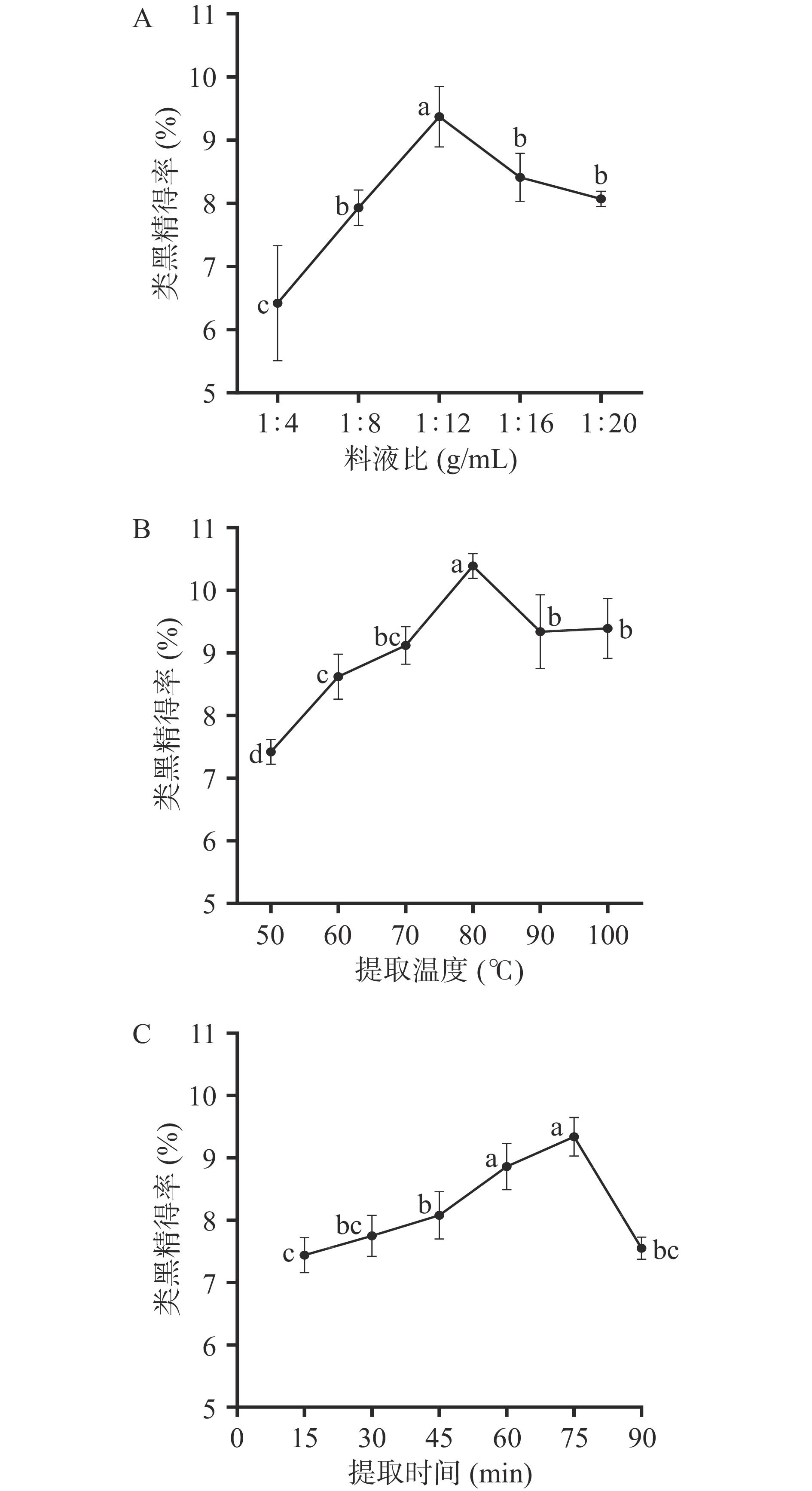 A

类黑精得率 (%)

11
10
9
8
7
6
5

c
b
a
b
b

1:4
1:8
1:12
1:16
1:20

料液比 (g/mL)

B

类黑精得率 (%)

11
10
9
8
7
6
5

d
c
bc
a
b
b

50
60
70
80
90
100

提取温度 (℃)

C

类黑精得率 (%)

11
10
9
8
7
6
5

c
bc
b
a
a
bc

0
15
30
45
60
75
90

提取时间 (min)